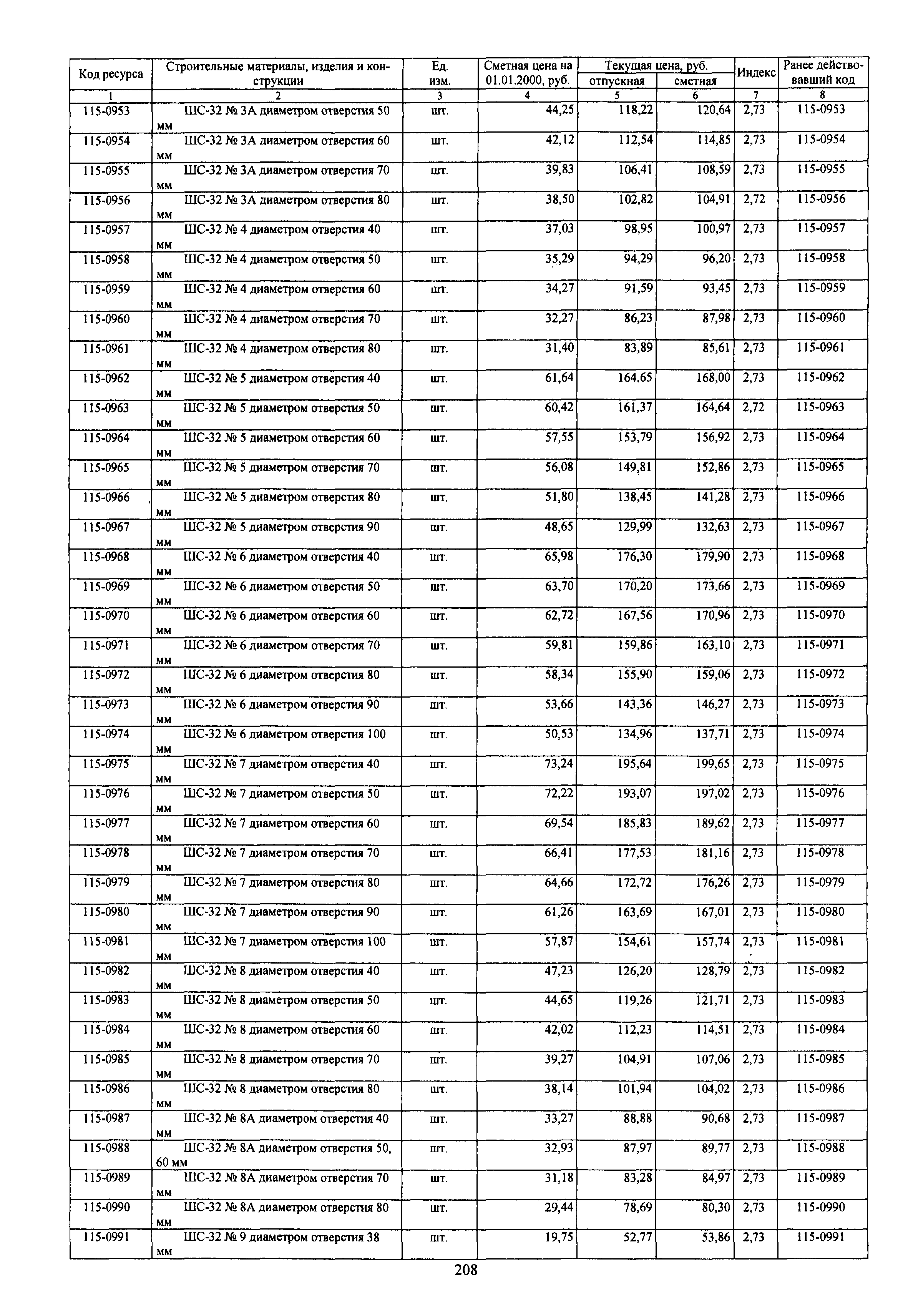 | Код ресурса | Строительные материалы, изделия и конструкции | Ед. изм. | Сметная цена на 01.01.2000, руб. | Текущая цена, руб. отпускная | Текущая цена, руб. сметная | Индекс | Ранее действовавший код |
|---|---|---|---|---|---|---|---|
| 1 | 2 | 3 | 4 | 5 | 6 | 7 | 8 |
| 115-0953 | ШС-32 № 3А диаметром отверстия 50 мм | шт. | 44,25 | 118,22 | 120,64 | 2,73 | 115-0953 |
| 115-0954 | ШС-32 № 3А диаметром отверстия 60 мм | шт. | 42,12 | 112,54 | 114,85 | 2,73 | 115-0954 |
| 115-0955 | ШС-32 № 3А диаметром отверстия 70 мм | шт. | 39,83 | 106,41 | 108,59 | 2,73 | 115-0955 |
| 115-0956 | ШС-32 № 3А диаметром отверстия 80 мм | шт. | 38,50 | 102,82 | 104,91 | 2,72 | 115-0956 |
| 115-0957 | ШС-32 № 4 диаметром отверстия 40 мм | шт. | 37,03 | 98,95 | 100,97 | 2,73 | 115-0957 |
| 115-0958 | ШС-32 № 4 диаметром отверстия 50 мм | шт. | 35,29 | 94,29 | 96,20 | 2,73 | 115-0958 |
| 115-0959 | ШС-32 № 4 диаметром отверстия 60 мм | шт. | 34,27 | 91,59 | 93,45 | 2,73 | 115-0959 |
| 115-0960 | ШС-32 № 4 диаметром отверстия 70 мм | шт. | 32,27 | 86,23 | 87,98 | 2,73 | 115-0960 |
| 115-0961 | ШС-32 № 4 диаметром отверстия 80 мм | шт. | 31,40 | 83,89 | 85,61 | 2,73 | 115-0961 |
| 115-0962 | ШС-32 № 5 диаметром отверстия 40 мм | шт. | 61,64 | 164,65 | 168,00 | 2,73 | 115-0962 |
| 115-0963 | ШС-32 № 5 диаметром отверстия 50 мм | шт. | 60,42 | 161,37 | 164,64 | 2,72 | 115-0963 |
| 115-0964 | ШС-32 № 5 диаметром отверстия 60 мм | шт. | 57,55 | 153,79 | 156,92 | 2,73 | 115-0964 |
| 115-0965 | ШС-32 № 5 диаметром отверстия 70 мм | шт. | 56,08 | 149,81 | 152,86 | 2,73 | 115-0965 |
| 115-0966 | ШС-32 № 5 диаметром отверстия 80 мм | шт. | 51,80 | 138,45 | 141,28 | 2,73 | 115-0966 |
| 115-0967 | ШС-32 № 5 диаметром отверстия 90 мм | шт. | 48,65 | 129,99 | 132,63 | 2,73 | 115-0967 |
| 115-0968 | ШС-32 № 6 диаметром отверстия 40 мм | шт. | 65,98 | 176,30 | 179,90 | 2,73 | 115-0968 |
| 115-0969 | ШС-32 № 6 диаметром отверстия 50 мм | шт. | 63,70 | 170,20 | 173,66 | 2,73 | 115-0969 |
| 115-0970 | ШС-32 № 6 диаметром отверстия 60 мм | шт. | 62,72 | 167,56 | 170,96 | 2,73 | 115-0970 |
| 115-0971 | ШС-32 № 6 диаметром отверстия 70 мм | шт. | 59,81 | 159,86 | 163,10 | 2,73 | 115-0971 |
| 115-0972 | ШС-32 № 6 диаметром отверстия 80 мм | шт. | 58,34 | 155,90 | 159,06 | 2,73 | 115-0972 |
| 115-0973 | ШС-32 № 6 диаметром отверстия 90 мм | шт. | 53,66 | 143,36 | 146,27 | 2,73 | 115-0973 |
| 115-0974 | ШС-32 № 6 диаметром отверстия 100 мм | шт. | 50,53 | 134,96 | 137,71 | 2,73 | 115-0974 |
| 115-0975 | ШС-32 № 7 диаметром отверстия 40 мм | шт. | 73,24 | 195,64 | 199,65 | 2,73 | 115-0975 |
| 115-0976 | ШС-32 № 7 диаметром отверстия 50 мм | шт. | 72,22 | 193,07 | 197,02 | 2,73 | 115-0976 |
| 115-0977 | ШС-32 № 7 диаметром отверстия 60 мм | шт. | 69,54 | 185,83 | 189,62 | 2,73 | 115-0977 |
| 115-0978 | ШС-32 № 7 диаметром отверстия 70 мм | шт. | 66,41 | 177,53 | 181,16 | 2,73 | 115-0978 |
| 115-0979 | ШС-32 № 7 диаметром отверстия 80 мм | шт. | 64,66 | 172,72 | 176,26 | 2,73 | 115-0979 |
| 115-0980 | ШС-32 № 7 диаметром отверстия 90 мм | шт. | 61,26 | 163,69 | 167,01 | 2,73 | 115-0980 |
| 115-0981 | ШС-32 № 7 диаметром отверстия 100 мм | шт. | 57,87 | 154,61 | 157,74 | 2,73 | 115-0981 |
| 115-0982 | ШС-32 № 8 диаметром отверстия 40 мм | шт. | 47,23 | 126,20 | 128,79 | 2,73 | 115-0982 |
| 115-0983 | ШС-32 № 8 диаметром отверстия 50 мм | шт. | 44,65 | 119,26 | 121,71 | 2,73 | 115-0983 |
| 115-0984 | ШС-32 № 8 диаметром отверстия 60 мм | шт. | 42,02 | 112,23 | 114,51 | 2,73 | 115-0984 |
| 115-0985 | ШС-32 № 8 диаметром отверстия 70 мм | шт. | 39,27 | 104,91 | 107,06 | 2,73 | 115-0985 |
| 115-0986 | ШС-32 № 8 диаметром отверстия 80 мм | шт. | 38,14 | 101,94 | 104,02 | 2,73 | 115-0986 |
| 115-0987 | ШС-32 № 8А диаметром отверстия 40 мм | шт. | 33,27 | 88,88 | 90,68 | 2,73 | 115-0987 |
| 115-0988 | ШС-32 № 8А диаметром отверстия 50, 60 мм | шт. | 32,93 | 87,97 | 89,77 | 2,73 | 115-0988 |
| 115-0989 | ШС-32 № 8А диаметром отверстия 70 мм | шт. | 31,18 | 83,28 | 84,97 | 2,73 | 115-0989 |
| 115-0990 | ШС-32 № 8А диаметром отверстия 80 мм | шт. | 29,44 | 78,69 | 80,30 | 2,73 | 115-0990 |
| 115-0991 | ШС-32 № 9 диаметром отверстия 38 мм | шт. | 19,75 | 52,77 | 53,86 | 2,73 | 115-0991 |

208